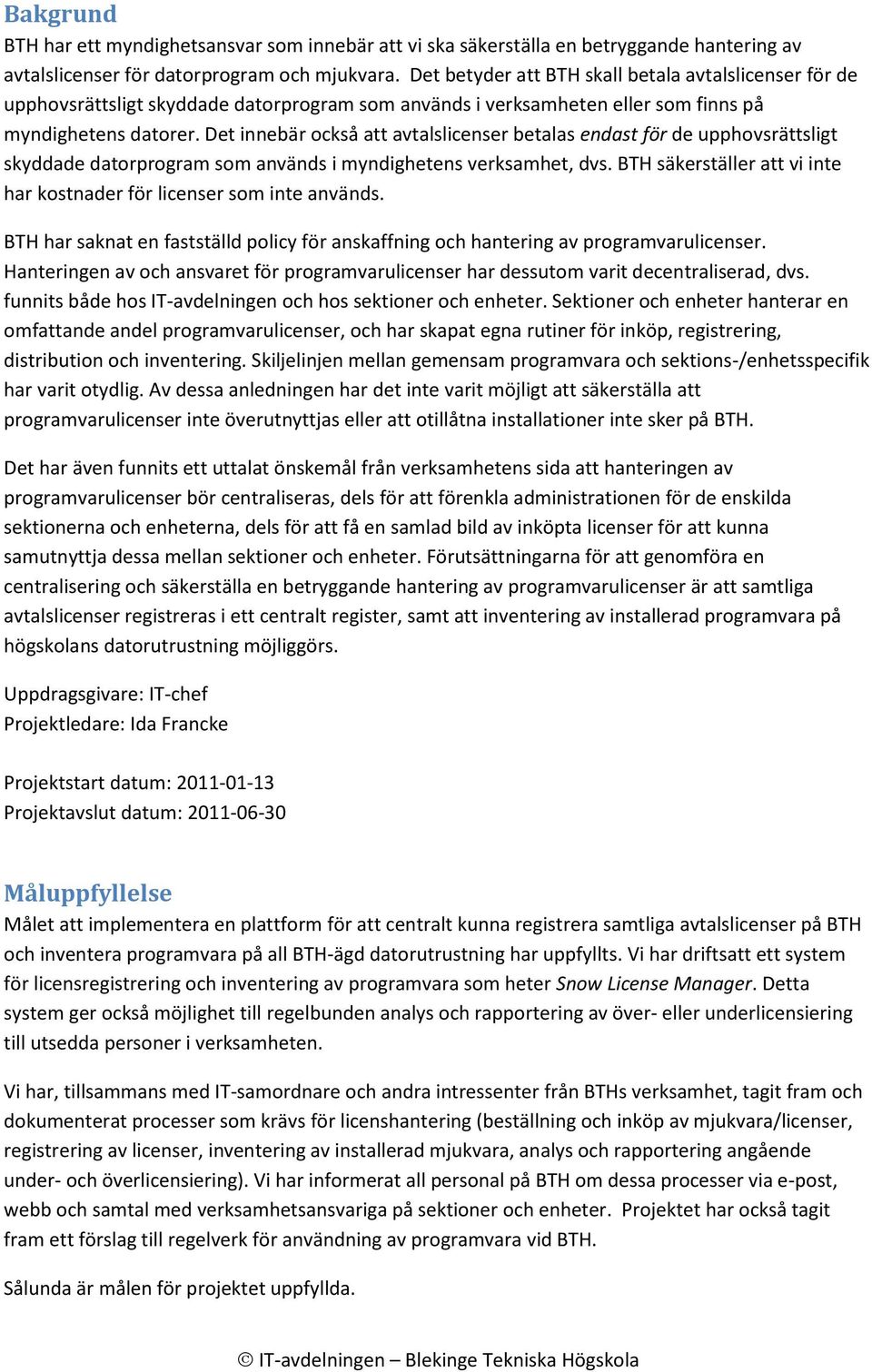 Bakgrund

BTH har ett myndighetsansvar som innebär att vi ska säkerställa en betryggande hantering av avtalslicenser för datorprogram och mjukvara. Det betyder att BTH skall betala avtalslicenser för de upphovsrättsligt skyddade datorprogram som används i verksamheten eller som finns på myndighetens datorer. Det innebär också att avtalslicenser betalas endast för de upphovsrättsligt skyddade datorprogram som används i myndighetens verksamhet, dvs. BTH säkerställer att vi inte har kostnader för licenser som inte används.

BTH har saknat en fastställd policy för anskaffning och hantering av programvarulicenser. Hanteringen av och ansvaret för programvarulicenser har dessutom varit decentraliserad, dvs. funnits både hos IT-avdelningen och hos sektioner och enheter. Sektioner och enheter hanterar en omfattande andel programvarulicenser, och har skapat egna rutiner för inköp, registrering, distribution och inventering. Skiljelinjen mellan gemensam programvara och sektions-/enhetsspecifik har varit otydlig. Av dessa anledningen har det inte varit möjligt att säkerställa att programvarulicenser inte överutnyttjas eller att otillåtna installationer inte sker på BTH.

Det har även funnits ett uttalat önskemål från verksamhetens sida att hanteringen av programvarulicenser bör centraliseras, dels för att förenkla administrationen för de enskilda sektionerna och enheterna, dels för att få en samlad bild av inköpta licenser för att kunna samutnyttja dessa mellan sektioner och enheter. Förutsättningarna för att genomföra en centralisering och säkerställa en betryggande hantering av programvarulicenser är att samtliga avtalslicenser registreras i ett centralt register, samt att inventering av installerad programvara på högskolans datorutrustning möjliggörs.

Uppdragsgivare: IT-chef
Projektledare: Ida Francke

Projektstart datum: 2011-01-13
Projektavslut datum: 2011-06-30

Måluppfyllelse

Målet att implementera en plattform för att centralt kunna registrera samtliga avtalslicenser på BTH och inventera programvara på all BTH-ägd datorutrustning har uppfyllts. Vi har driftsatt ett system för licensregistrering och inventering av programvara som heter Snow License Manager. Detta system ger också möjlighet till regelbunden analys och rapportering av över- eller underlicensiering till utsedda personer i verksamheten.

Vi har, tillsammans med IT-samordnare och andra intressenter från BTHs verksamhet, tagit fram och dokumenterat processer som krävs för licenshantering (beställning och inköp av mjukvara/licenser, registrering av licenser, inventering av installerad mjukvara, analys och rapportering angående under- och överlicensiering). Vi har informerat all personal på BTH om dessa processer via e-post, webb och samtal med verksamhetsansvariga på sektioner och enheter. Projektet har också tagit fram ett förslag till regelverk för användning av programvara vid BTH.

Sålunda är målen för projektet uppfyllda.

© IT-avdelningen – Blekinge Tekniska Högskola